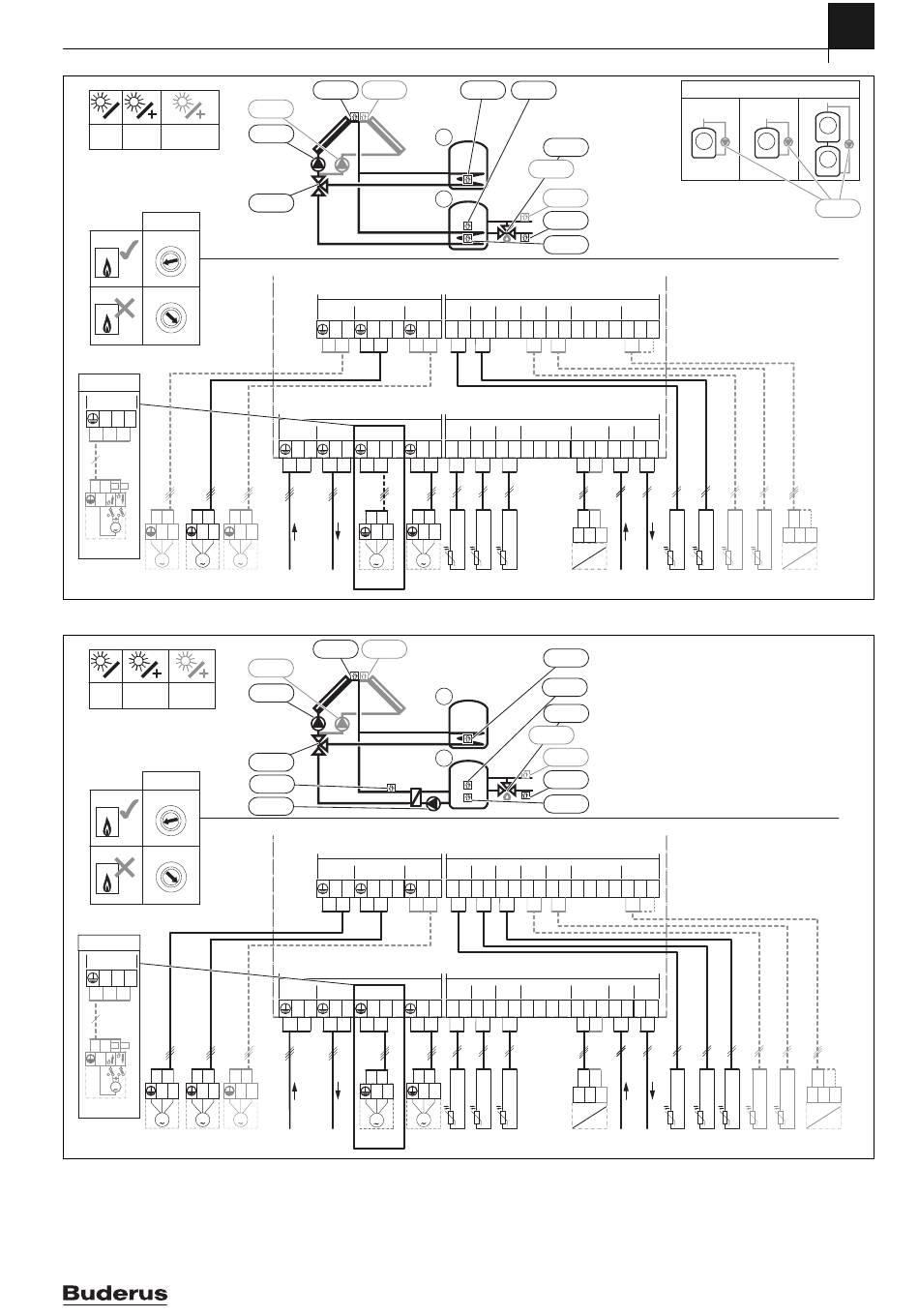 Buderus